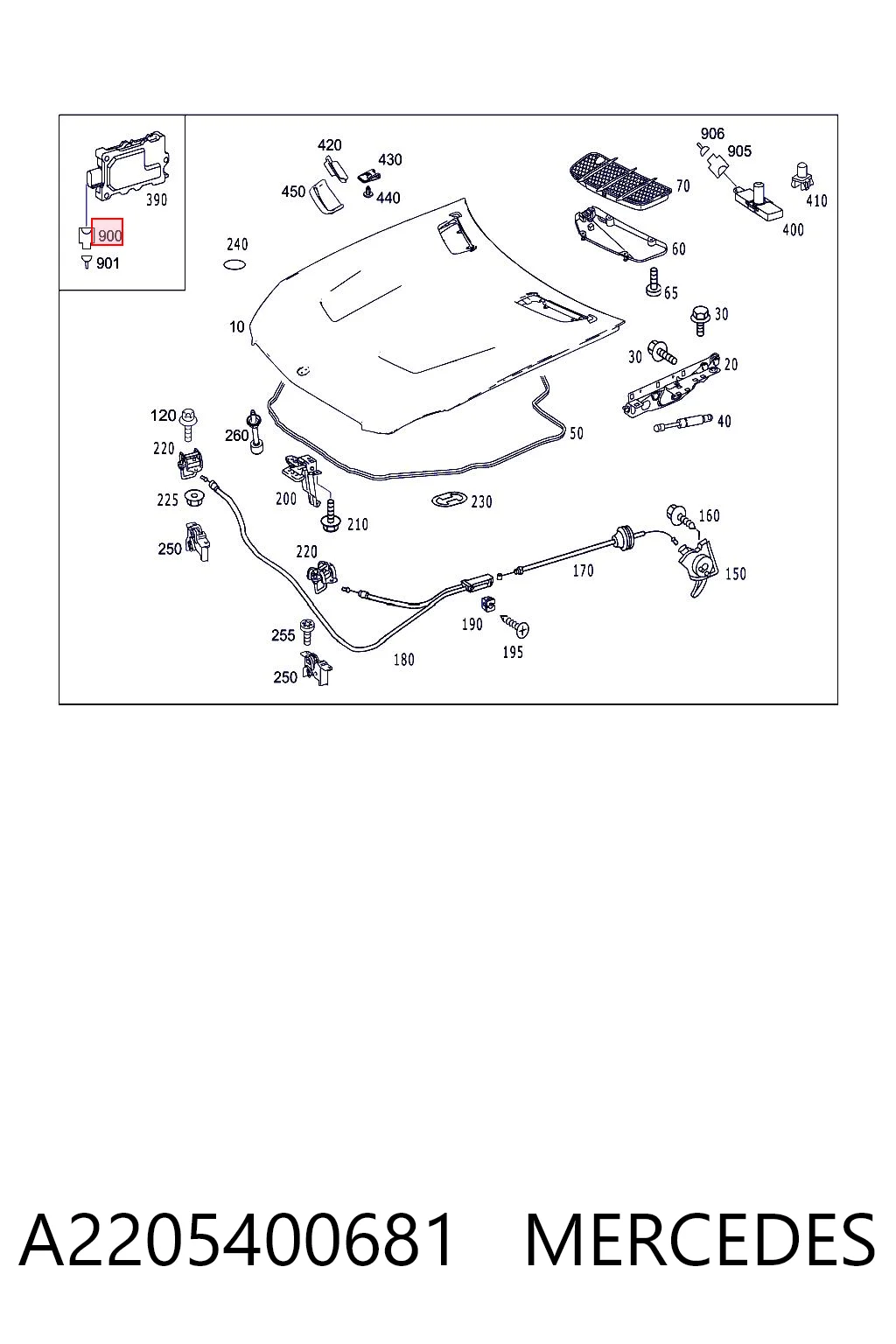 390
900
901
420
430
450
440
240
10
906
905
70
410
400
60
65
30
30
20
40
50
120
220
260
225
200
210
230
250
220
160
170
150
190
195
255
180
250

A2205400681 MERCEDES